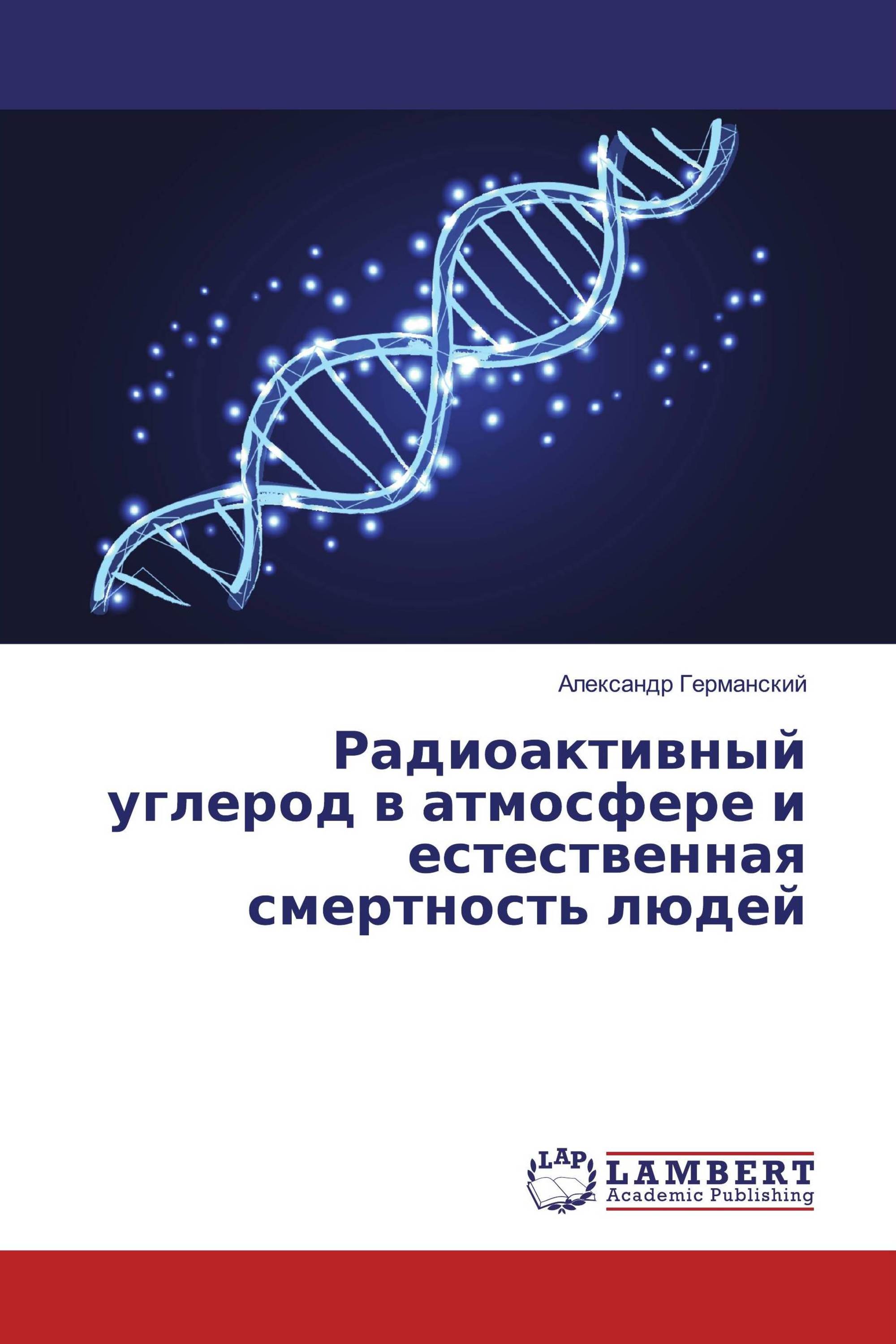 Александр Германский

Радиоактивный углерод в атмосфере и естественная смертность людей

LAP
LAMBERT
Academic Publishing